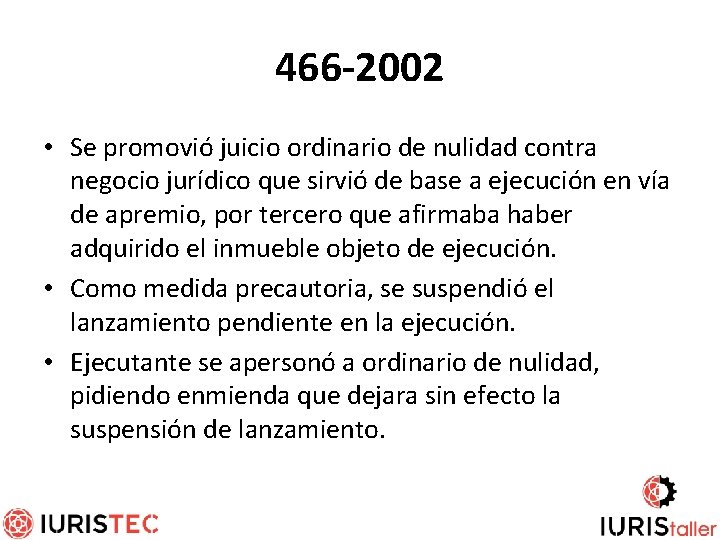 466-2002

• Se promovió juicio ordinario de nulidad contra negocio jurídico que sirvió de base a ejecución en vía de apremio, por tercero que afirmaba haber adquirido el inmueble objeto de ejecución.

• Como medida precautoria, se suspendió el lanzamiento pendiente en la ejecución.

• Ejecutante se apersonó a ordinario de nulidad, pidiendo enmienda que dejara sin efecto la suspensión de lanzamiento.

IURISTEC

IURIStaller